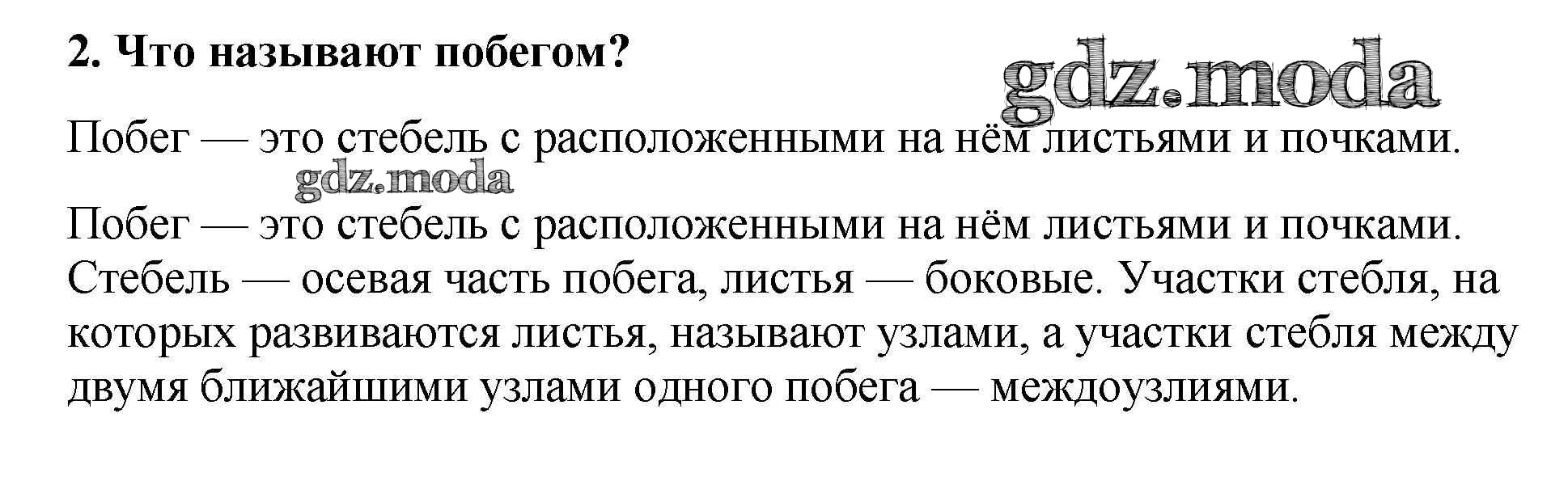 2. Что называют побегом?

Побег — это стебель с расположенными на нём листьями и почками.

Побег — это стебель с расположенными на нём листьями и почками. Стебель — осевая часть побега, листья — боковые. Участки стебля, на которых развиваются листья, называют узлами, а участки стебля между двумя ближайшими узлами одного побега — междоузлиями.

gdz.moda